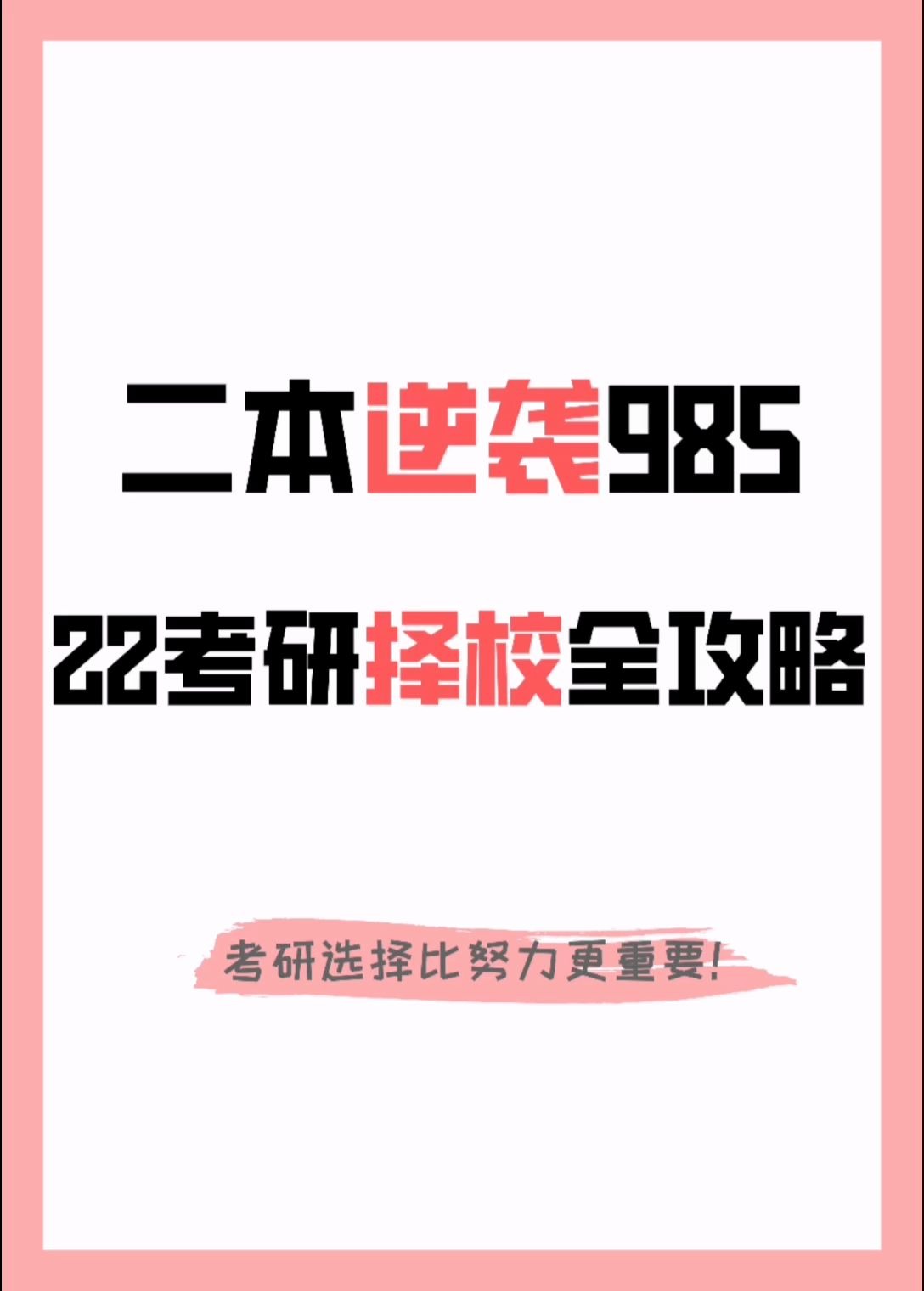 二本逆袭985

22考研择校全攻略

考研选择比努力更重要!